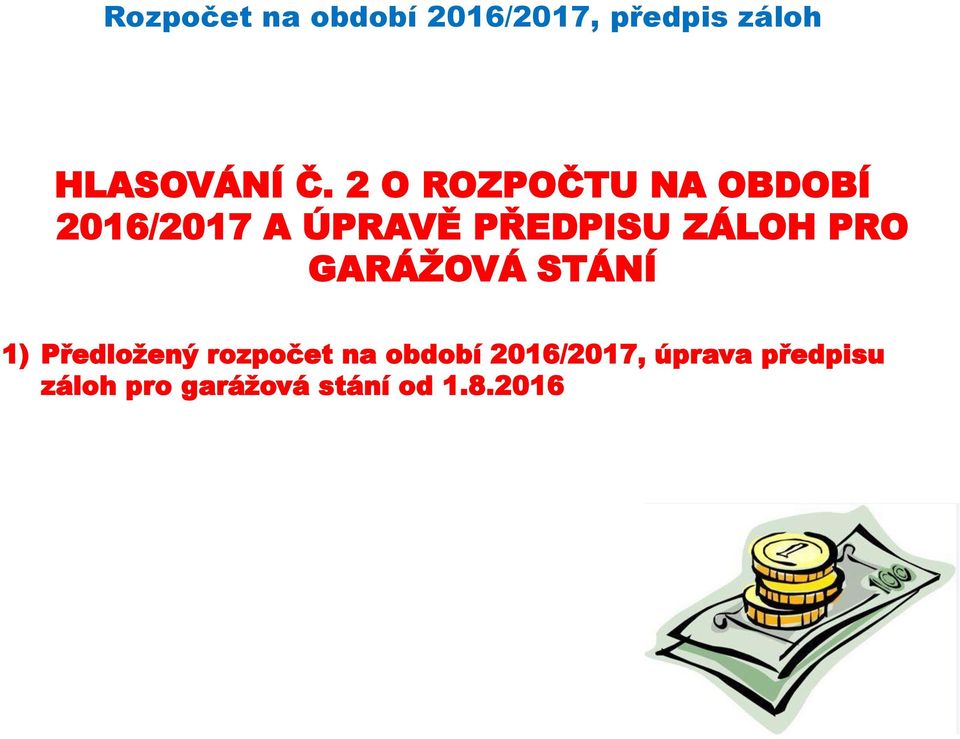 Rozpočet na období 2016/2017, předpis záloh

HLASOVÁNÍ Č. 2 O ROZPOČTU NA OBDOBÍ 2016/2017 A ÚPRAVĚ PŘEDPISU ZÁLOH PRO GARÁŽOVÁ STÁNÍ

1) Předložený rozpočet na období 2016/2017, úprava předpisu záloh pro garážová stání od 1.8.2016

1

100